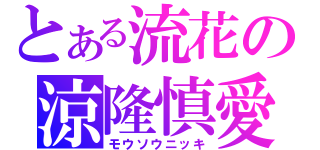 とある流花の
涼隆慎愛
モウソウニッキ